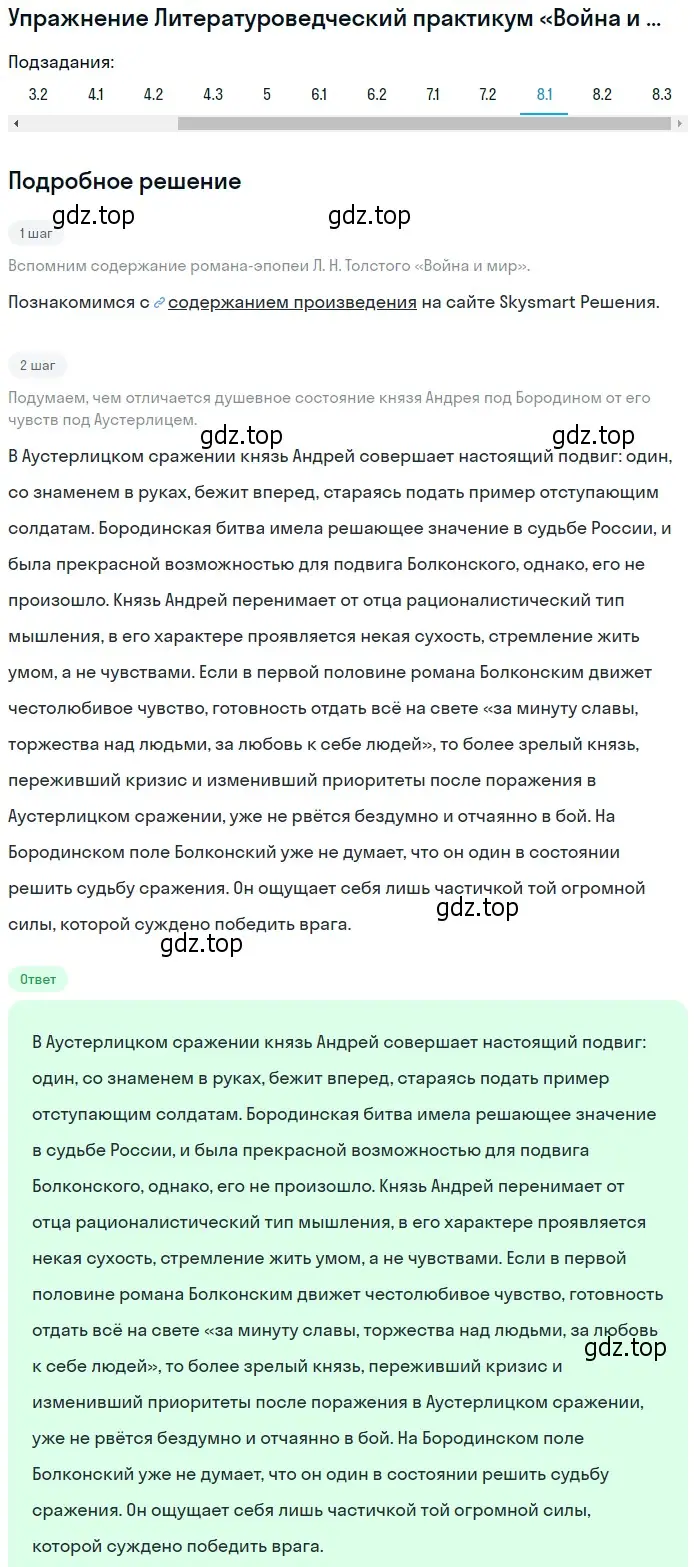 Упражнение Литературоведческий практикум «Война и ...

Подзадания:

3.2 4.1 4.2 4.3 5 6.1 6.2 7.1 7.2 8.1 8.2 8.3

Подробное решение

gdz.top gdz.top

1 шаг

Вспомним содержание романа-эпопеи Л. Н. Толстого «Война и мир».

Познакомимся с содержанием произведения на сайте Skysmart Решения.

2 шаг

Подумаем, чем отличается душевное состояние князя Андрея под Бородином от его чувств под Аустерлицем.

gdz.top gdz.top

В Аустерлицком сражении князь Андрей совершает настоящий подвиг: один, со знаменем в руках, бежит вперед, стараясь подать пример отступающим солдатам. Бородинская битва имела решающее значение в судьбе России, и была прекрасной возможностью для подвига Болконского, однако, его не произошло. Князь Андрей перенимает от отца рационалистический тип мышления, в его характере проявляется некая сухость, стремление жить умом, а не чувствами. Если в первой половине романа Болконским движет честолюбивое чувство, готовность отдать всё на свете «за минуту славы, торжества над людьми, за любовь к себе людей», то более зрелый князь, переживший кризис и изменивший приоритеты после поражения в Аустерлицком сражении, уже не рвётся бездумно и отчаянно в бой. На Бородинском поле Болконский уже не думает, что он один в состоянии решить судьбу сражения. Он ощущает себя лишь частичкой той огромной силы, которой суждено победить врага.

gdz.top gdz.top

Ответ

В Аустерлицком сражении князь Андрей совершает настоящий подвиг: один, со знаменем в руках, бежит вперед, стараясь подать пример отступающим солдатам. Бородинская битва имела решающее значение в судьбе России, и была прекрасной возможностью для подвига Болконского, однако, его не произошло. Князь Андрей перенимает от отца рационалистический тип мышления, в его характере проявляется некая сухость, стремление жить умом, а не чувствами. Если в первой половине романа Болконским движет честолюбивое чувство, готовность отдать всё на свете «за минуту славы, торжества над людьми, за любовь к себе людей», то более зрелый князь, переживший кризис и изменивший приоритеты после поражения в Аустерлицком сражении, уже не рвётся бездумно и отчаянно в бой. На Бородинском поле Болконский уже не думает, что он один в состоянии решить судьбу сражения. Он ощущает себя лишь частичкой той огромной силы, которой суждено победить врага.

gdz.top